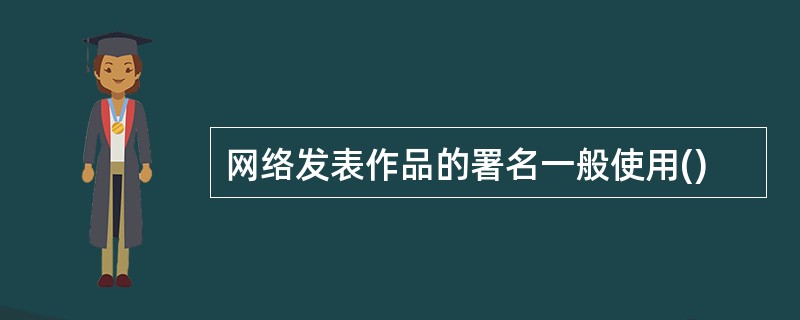 网络发表作品的署名一般使用()